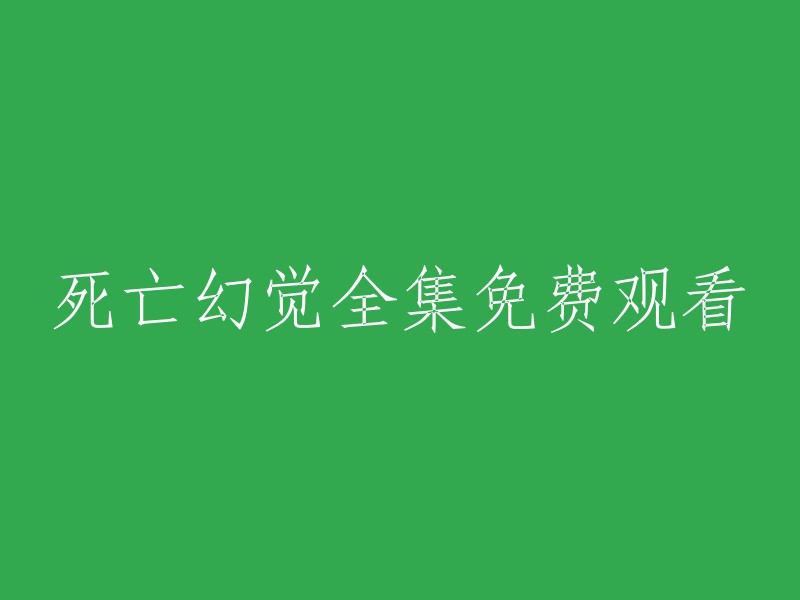 死亡幻觉全集免费观看